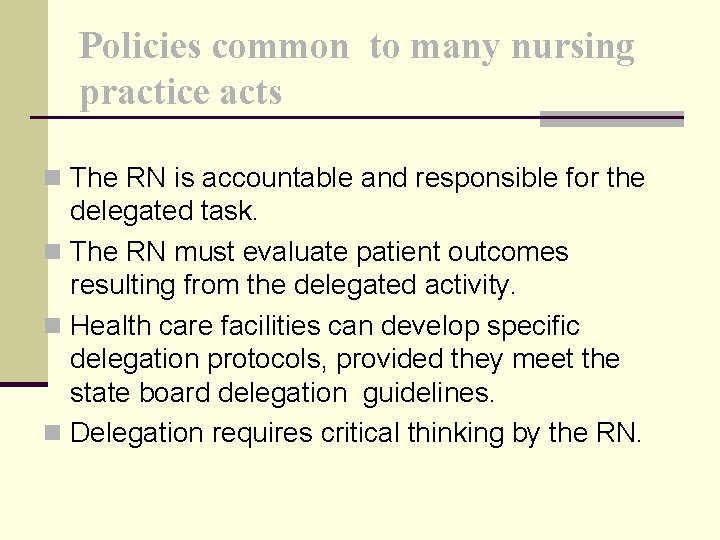 Policies common to many nursing practice acts

- The RN is accountable and responsible for the delegated task.
- The RN must evaluate patient outcomes resulting from the delegated activity.
- Health care facilities can develop specific delegation protocols, provided they meet the state board delegation guidelines.
- Delegation requires critical thinking by the RN.